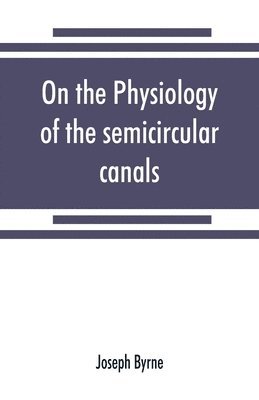 On the Physiology of the semicircular canals

Joseph Byrne